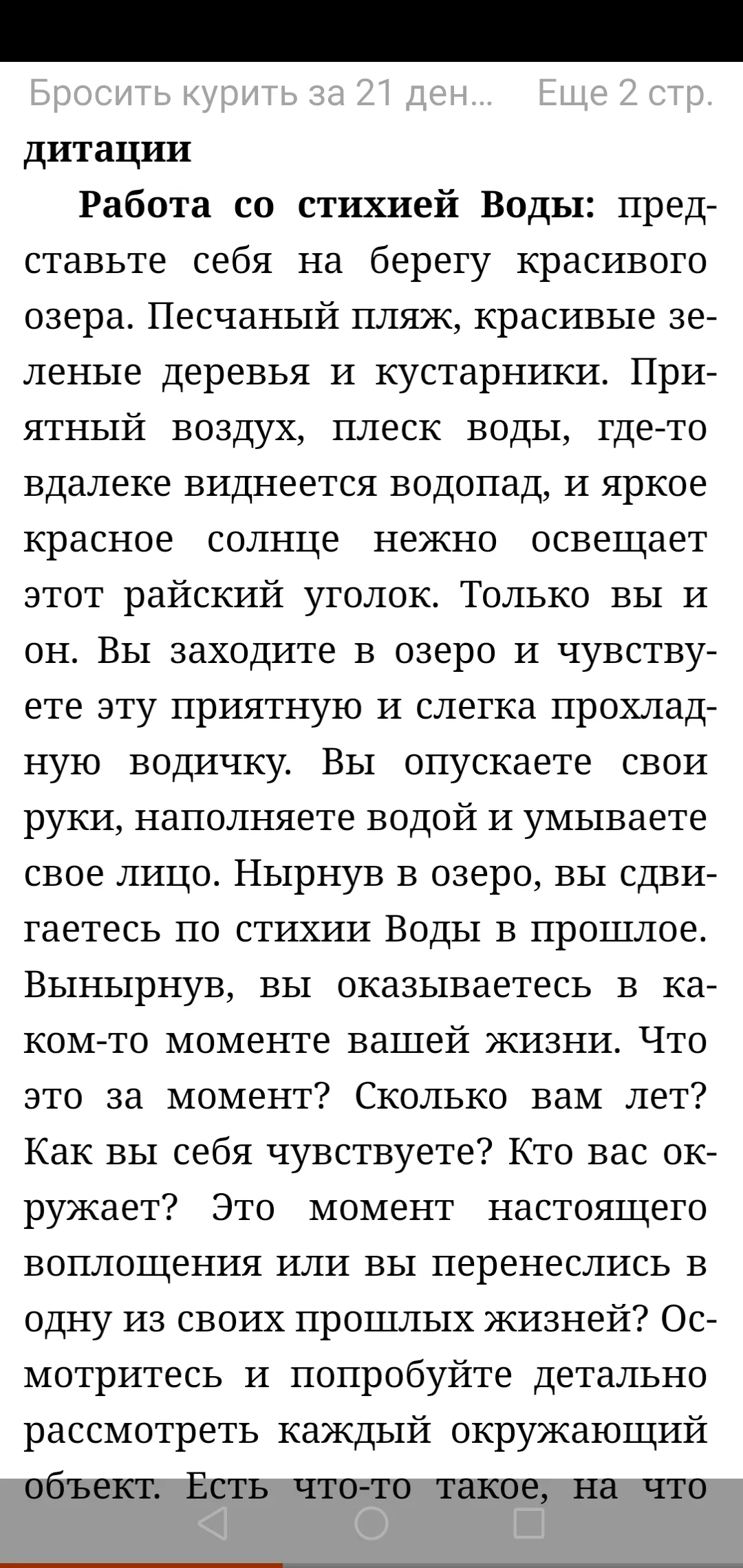 Бросить курить за 21 ден...     Еще 2 стр.

дитации

**Работа со стихией Воды:** представьте себя на берегу красивого озера. Песчаный пляж, красивые зеленые деревья и кустарники. Приятный воздух, плеск воды, где-то вдалеке виднеется водопад, и яркое красное солнце нежно освещает этот райский уголок. Только вы и он. Вы заходите в озеро и чувствуете эту приятную и слегка прохладную водичку. Вы опускаете свои руки, наполняете водой и умываете свое лицо. Нырнув в озеро, вы сдвигаетесь по стихии Воды в прошлое. Вынырнув, вы оказываетесь в каком-то моменте вашей жизни. Что это за момент? Сколько вам лет? Как вы себя чувствуете? Кто вас окружает? Это момент настоящего воплощения или вы перенеслись в одну из своих прошлых жизней? Осмотритесь и попробуйте детально рассмотреть каждый окружающий объект. Есть что-то такое, на что